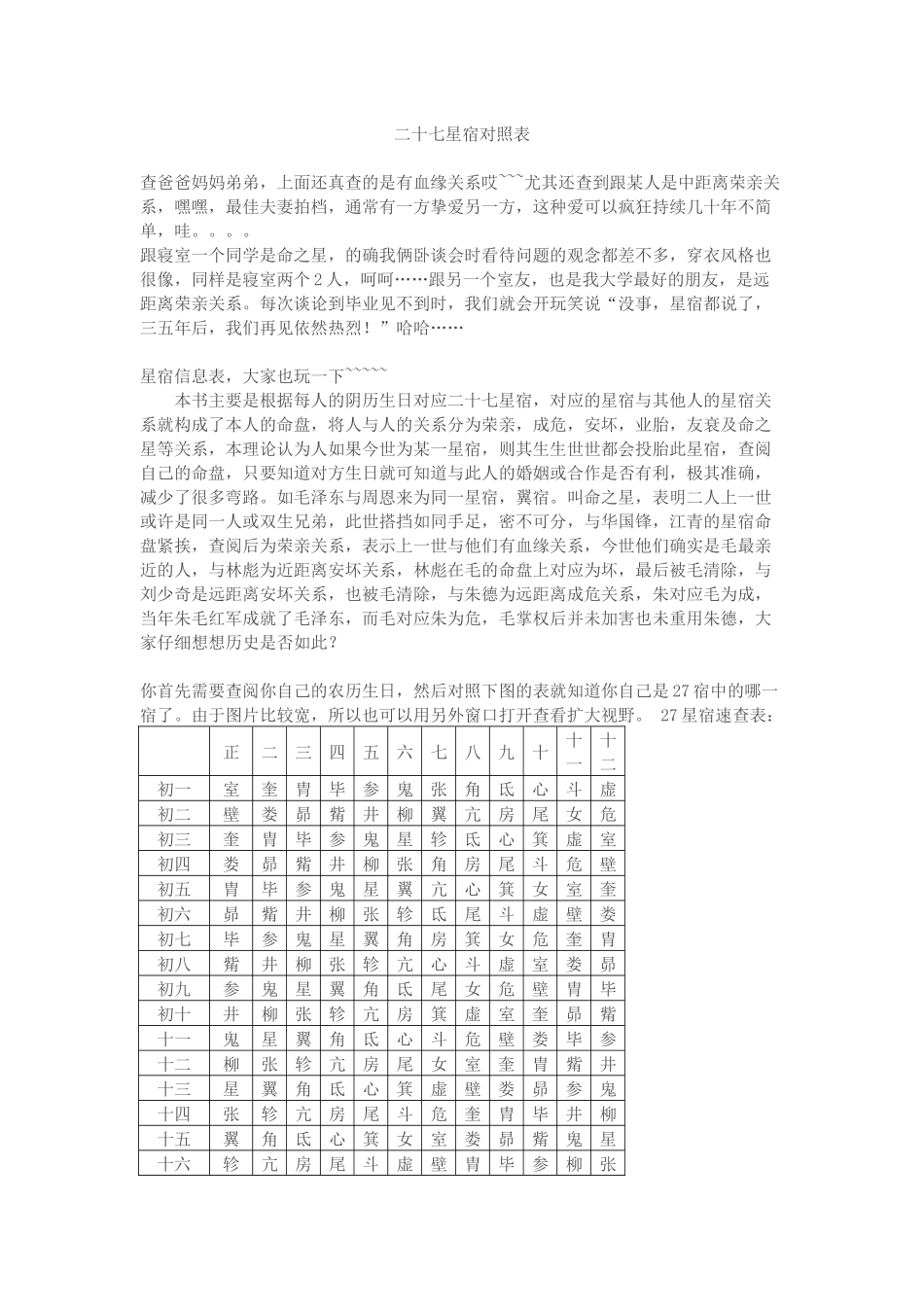 二十七星宿对照表

查爸爸妈妈弟弟，上面还真查的是有血缘关系哎~~~尤其还查到跟某人是中距离荣亲关系，嘿嘿，最佳夫妻拍档，通常有一方挚爱另一方，这种爱可以疯狂持续几十年不简单，哇。。。。
跟寝室一个同学是命之星，的确我俩卧谈会时看待问题的观念都差不多，穿衣风格也很像，同样是寝室两个2人，呵呵……跟另一个室友，也是我大学最好的朋友，是远距离荣亲关系。每次谈论到毕业见不到时，我们就会开玩笑说“没事，星宿都说了，三五年后，我们再见依然热烈！”哈哈……

星宿信息表，大家也玩一下~~~~~
本书主要是根据每人的阴历生日对应二十七星宿，对应的星宿与其他人的星宿关系就构成了本人的命盘，将人与人的关系分为荣亲，成危，安坏，业胎，友衰及命之星等关系，本理论认为人如果今世为某一星宿，则其生生世世都会投胎此星宿，查阅自己的命盘，只要知道对方生日就可知道与此人的婚姻或合作是否有利，极其准确，减少了很多弯路。如毛泽东与周恩来为同一星宿，翼宿。叫命之星，表明二人上一世或许是同一人或双生兄弟，此世搭挡如同手足，密不可分，与华国锋，江青的星宿命盘紧挨，查阅后为荣亲关系，表示上一世与他们有血缘关系，今世他们确实是毛最亲近的人，与林彪为近距离安坏关系，林彪在毛的命盘上对应为坏，最后被毛清除，与刘少奇是远距离安坏关系，也被毛清除，与朱德为远距离成危关系，朱对应毛为成，当年朱毛红军成就了毛泽东，而毛对应朱为危，毛掌权后并未加害也未重用朱德，大家仔细想想历史是否如此？

你首先需要查阅你自己的农历生日，然后对照下图的表就知道你自己是27宿中的哪一宿了。由于图片比较宽，所以也可以用另外窗口打开查看扩大视野。 27星宿速查表：

| | 正 | 二 | 三 | 四 | 五 | 六 | 七 | 八 | 九 | 十 | 十一 | 十二 |
|---|---|---|---|---|---|---|---|---|---|---|---|---|
| 初一 | 室 | 奎 | 胃 | 毕 | 参 | 鬼 | 张 | 角 | 氐 | 心 | 斗 | 虚 |
| 初二 | 壁 | 娄 | 昴 | 觜 | 井 | 柳 | 翼 | 亢 | 房 | 尾 | 女 | 危 |
| 初三 | 奎 | 胃 | 毕 | 参 | 鬼 | 星 | 轸 | 氐 | 心 | 箕 | 虚 | 室 |
| 初四 | 娄 | 昴 | 觜 | 井 | 柳 | 张 | 角 | 房 | 尾 | 斗 | 危 | 壁 |
| 初五 | 胃 | 毕 | 参 | 鬼 | 星 | 翼 | 亢 | 心 | 箕 | 女 | 室 | 奎 |
| 初六 | 昴 | 觜 | 井 | 柳 | 张 | 轸 | 氐 | 尾 | 斗 | 虚 | 壁 | 娄 |
| 初七 | 毕 | 参 | 鬼 | 星 | 翼 | 角 | 房 | 箕 | 女 | 危 | 奎 | 胃 |
| 初八 | 觜 | 井 | 柳 | 张 | 轸 | 亢 | 心 | 斗 | 虚 | 室 | 娄 | 昴 |
| 初九 | 参 | 鬼 | 星 | 翼 | 角 | 氐 | 尾 | 女 | 危 | 壁 | 胃 | 毕 |
| 初十 | 井 | 柳 | 张 | 轸 | 亢 | 房 | 箕 | 虚 | 室 | 奎 | 昴 | 觜 |
| 十一 | 鬼 | 星 | 翼 | 角 | 氐 | 心 | 斗 | 危 | 壁 | 娄 | 毕 | 参 |
| 十二 | 柳 | 张 | 轸 | 亢 | 房 | 尾 | 女 | 室 | 奎 | 胃 | 觜 | 井 |
| 十三 | 星 | 翼 | 角 | 氐 | 心 | 箕 | 虚 | 壁 | 娄 | 昴 | 参 | 鬼 |
| 十四 | 张 | 轸 | 亢 | 房 | 尾 | 斗 | 危 | 奎 | 胃 | 毕 | 井 | 柳 |
| 十五 | 翼 | 角 | 氐 | 心 | 箕 | 女 | 室 | 娄 | 昴 | 觜 | 鬼 | 星 |
| 十六 | 轸 | 亢 | 房 | 尾 | 斗 | 虚 | 壁 | 胃 | 毕 | 参 | 柳 | 张 |